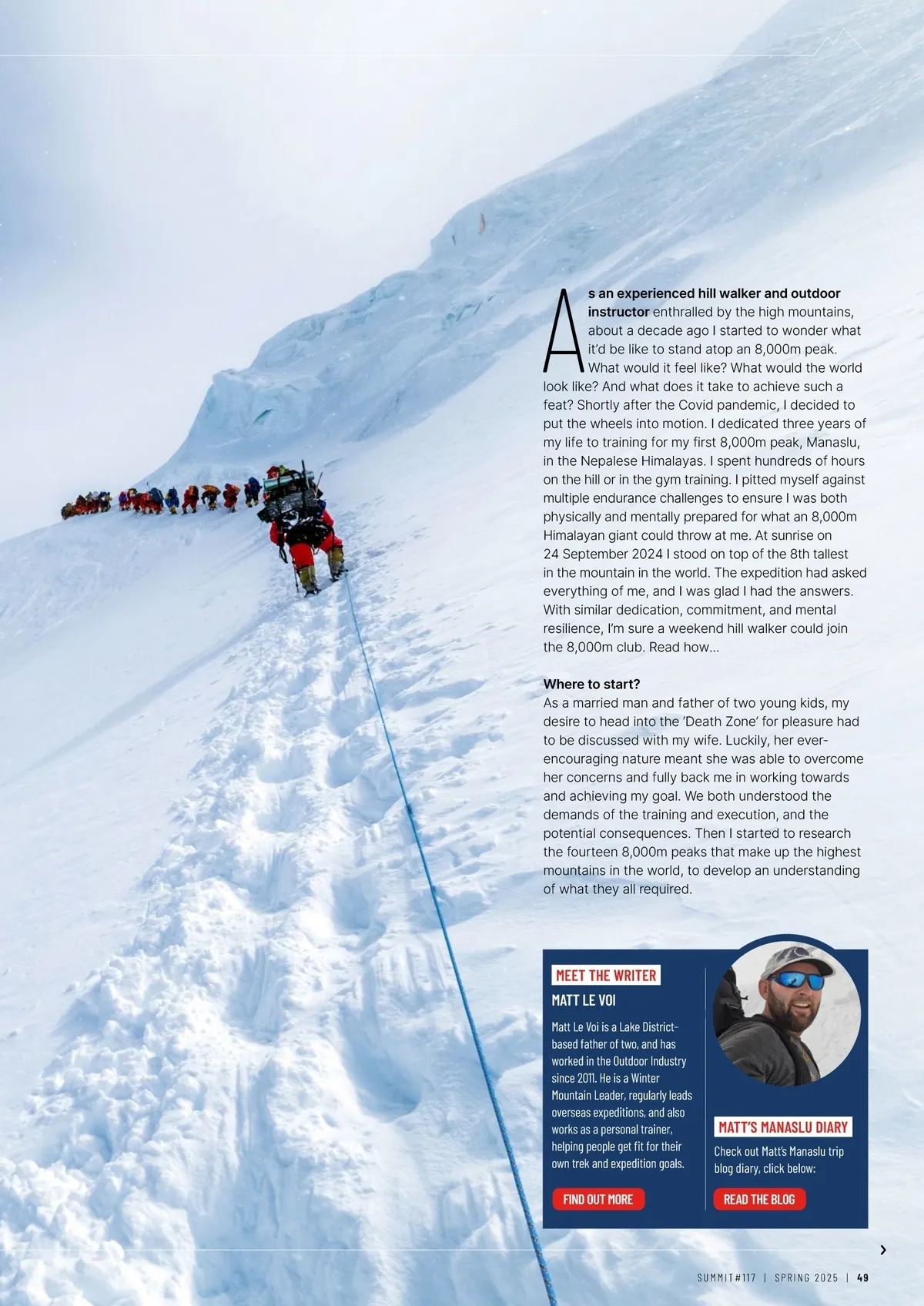 As an experienced hill walker and outdoor instructor enthralled by the high mountains, about a decade ago I started to wonder what it'd be like to stand atop an 8,000m peak. What would it feel like? What would the world look like? And what does it take to achieve such a feat? Shortly after the Covid pandemic, I decided to put the wheels into motion. I dedicated three years of my life to training for my first 8,000m peak, Manaslu, in the Nepalese Himalayas. I spent hundreds of hours on the hill or in the gym training. I pitted myself against multiple endurance challenges to ensure I was both physically and mentally prepared for what an 8,000m Himalayan giant could throw at me. At sunrise on 24 September 2024 I stood on top of the 8th tallest in the mountain in the world. The expedition had asked everything of me, and I was glad I had the answers. With similar dedication, commitment, and mental resilience, I'm sure a weekend hill walker could join the 8,000m club. Read how...

Where to start?
As a married man and father of two young kids, my desire to head into the 'Death Zone' for pleasure had to be discussed with my wife. Luckily, her ever-encouraging nature meant she was able to overcome her concerns and fully back me in working towards and achieving my goal. We both understood the demands of the training and execution, and the potential consequences. Then I started to research the fourteen 8,000m peaks that make up the highest mountains in the world, to develop an understanding of what they all required.

MEET THE WRITER
MATT LE VOI
Matt Le Voi is a Lake District-based father of two, and has worked in the Outdoor Industry since 2011. He is a Winter Mountain Leader, regularly leads overseas expeditions, and also works as a personal trainer, helping people get fit for their own trek and expedition goals.
FIND OUT MORE

MATT'S MANASLU DIARY
Check out Matt's Manaslu trip blog diary, click below:
READ THE BLOG

SUMMIT#117 | SPRING 2025 | 49